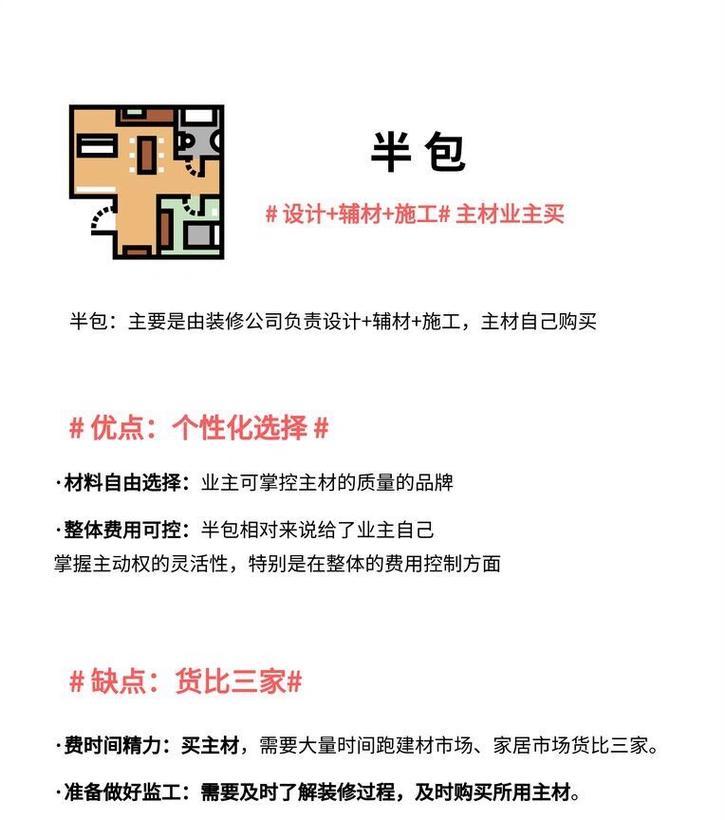 半包

# 设计+辅材+施工# 主材业主买

半包：主要是由装修公司负责设计+辅材+施工，主材自己购买

# 优点：个性化选择 #

·材料自由选择：业主可掌控主材的质量的品牌

·整体费用可控：半包相对来说给了业主自己掌握主动权的灵活性，特别是在整体的费用控制方面

# 缺点：货比三家#

·费时间精力：买主材，需要大量时间跑建材市场、家居市场货比三家。

·准备做好监工：需要及时了解装修过程，及时购买所用主材。